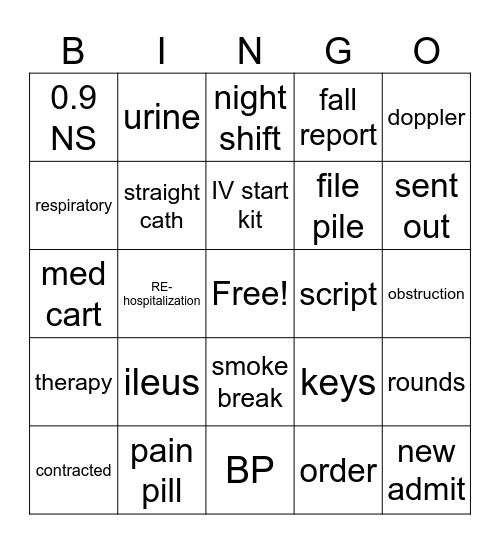 | B | I | N | G | O |
|---|---|---|---|---|
| 0.9 NS | urine | night shift | fall report | doppler |
| respiratory | straight cath | IV start kit | file pile | sent out |
| med cart | RE-hospitalization | Free! | script | obstruction |
| therapy | ileus | smoke break | keys | rounds |
| contracted | pain pill | BP | order | new admit |